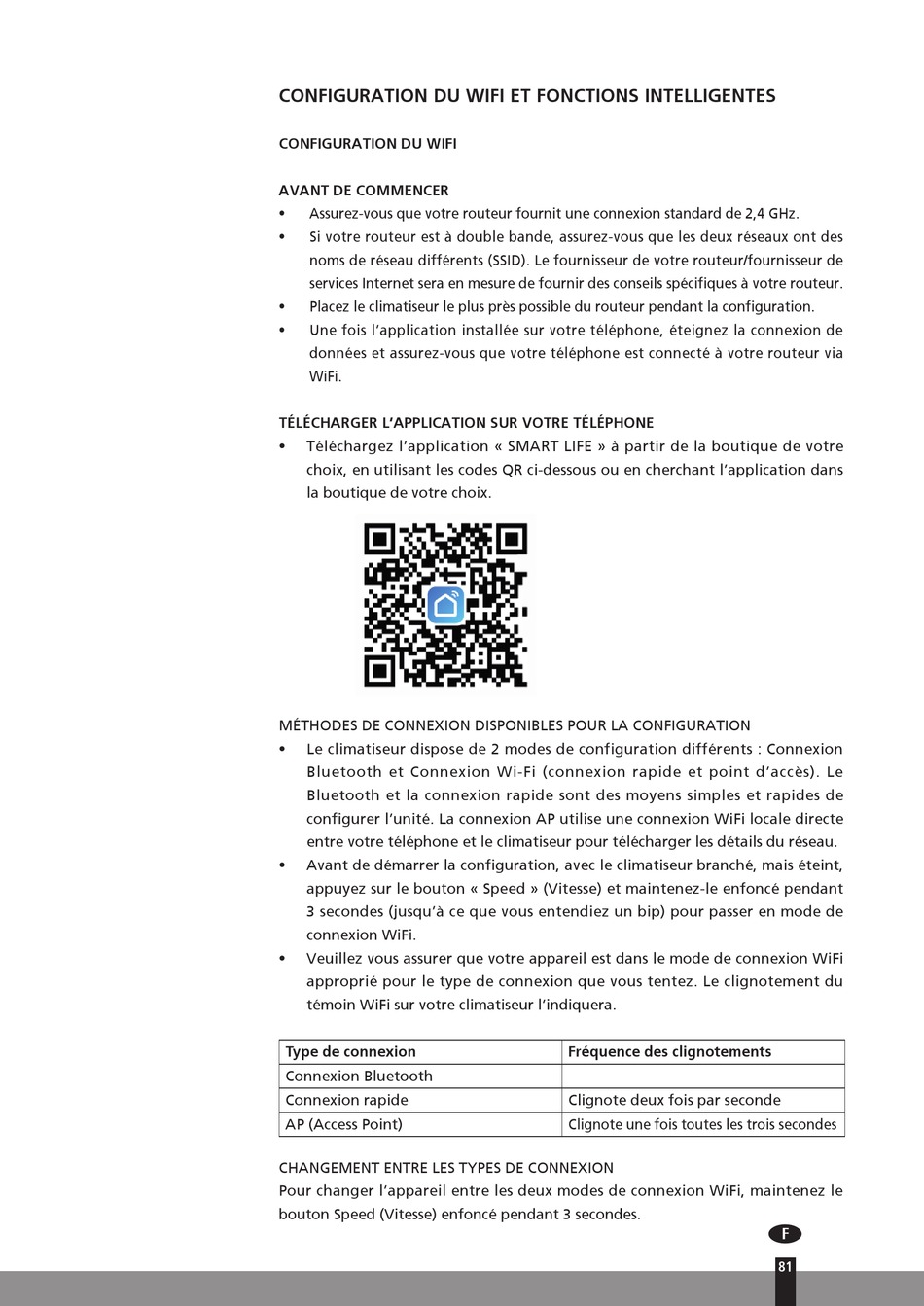 CONFIGURATION DU WIFI ET FONCTIONS INTELLIGENTES

CONFIGURATION DU WIFI

AVANT DE COMMENCER
• Assurez-vous que votre routeur fournit une connexion standard de 2,4 GHz.
• Si votre routeur est à double bande, assurez-vous que les deux réseaux ont des noms de réseau différents (SSID). Le fournisseur de votre routeur/fournisseur de services Internet sera en mesure de fournir des conseils spécifiques à votre routeur.
• Placez le climatiseur le plus près possible du routeur pendant la configuration.
• Une fois l'application installée sur votre téléphone, éteignez la connexion de données et assurez-vous que votre téléphone est connecté à votre routeur via WiFi.

TÉLÉCHARGER L'APPLICATION SUR VOTRE TÉLÉPHONE
• Téléchargez l'application « SMART LIFE » à partir de la boutique de votre choix, en utilisant les codes QR ci-dessous ou en cherchant l'application dans la boutique de votre choix.

MÉTHODES DE CONNEXION DISPONIBLES POUR LA CONFIGURATION
• Le climatiseur dispose de 2 modes de configuration différents : Connexion Bluetooth et Connexion Wi-Fi (connexion rapide et point d'accès). Le Bluetooth et la connexion rapide sont des moyens simples et rapides de configurer l'unité. La connexion AP utilise une connexion WiFi locale directe entre votre téléphone et le climatiseur pour télécharger les détails du réseau.
• Avant de démarrer la configuration, avec le climatiseur branché, mais éteint, appuyez sur le bouton « Speed » (Vitesse) et maintenez-le enfoncé pendant 3 secondes (jusqu'à ce que vous entendiez un bip) pour passer en mode de connexion WiFi.
• Veuillez vous assurer que votre appareil est dans le mode de connexion WiFi approprié pour le type de connexion que vous tentez. Le clignotement du témoin WiFi sur votre climatiseur l'indiquera.

| Type de connexion | Fréquence des clignotements |
|---|---|
| Connexion Bluetooth | |
| Connexion rapide | Clignote deux fois par seconde |
| AP (Access Point) | Clignote une fois toutes les trois secondes |

CHANGEMENT ENTRE LES TYPES DE CONNEXION
Pour changer l'appareil entre les deux modes de connexion WiFi, maintenez le bouton Speed (Vitesse) enfoncé pendant 3 secondes.

F

81